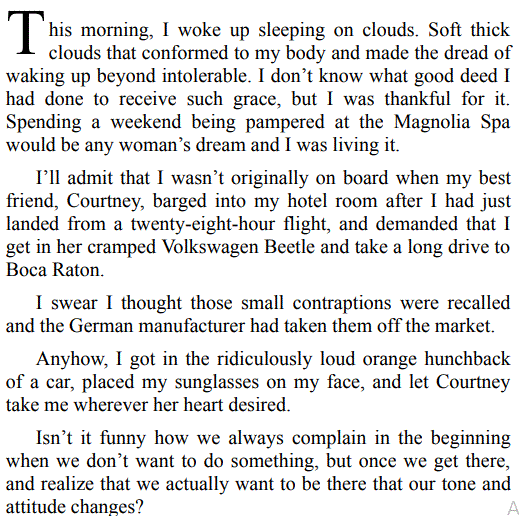 This morning, I woke up sleeping on clouds. Soft thick clouds that conformed to my body and made the dread of waking up beyond intolerable. I don’t know what good deed I had done to receive such grace, but I was thankful for it. Spending a weekend being pampered at the Magnolia Spa would be any woman’s dream and I was living it.

I’ll admit that I wasn’t originally on board when my best friend, Courtney, barged into my hotel room after I had just landed from a twenty-eight-hour flight, and demanded that I get in her cramped Volkswagen Beetle and take a long drive to Boca Raton.

I swear I thought those small contraptions were recalled and the German manufacturer had taken them off the market.

Anyhow, I got in the ridiculously loud orange hunchback of a car, placed my sunglasses on my face, and let Courtney take me wherever her heart desired.

Isn’t it funny how we always complain in the beginning when we don’t want to do something, but once we get there, and realize that we actually want to be there that our tone and attitude changes?

A